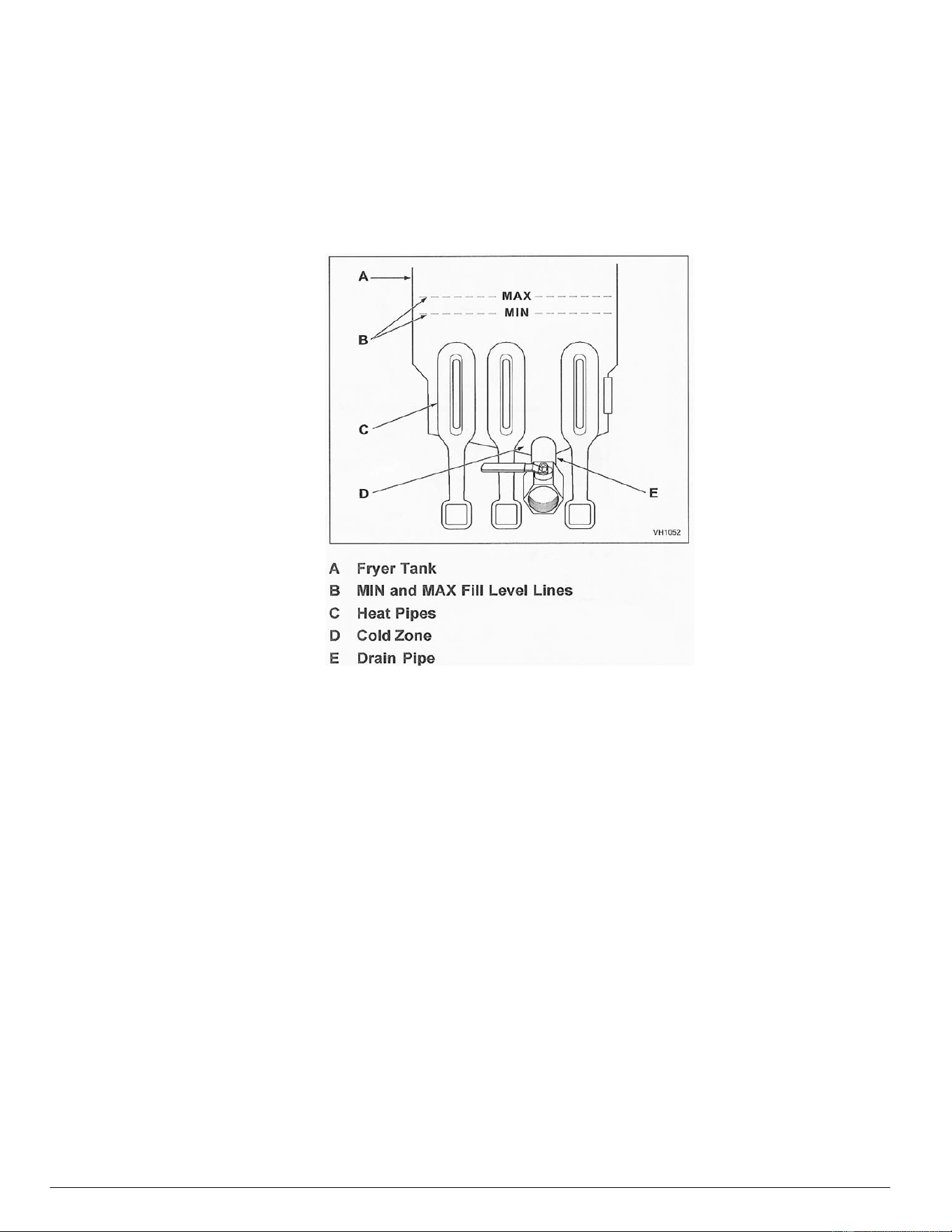 A
MAX
MIN
B
C
D
E
VH1052

A Fryer Tank
B MIN and MAX Fill Level Lines
C Heat Pipes
D Cold Zone
E Drain Pipe